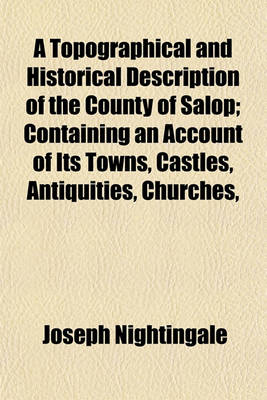 A Topographical and Historical Description of the County of Salop; Containing an Account of Its Towns, Castles, Antiquities, Churches,

Joseph Nightingale